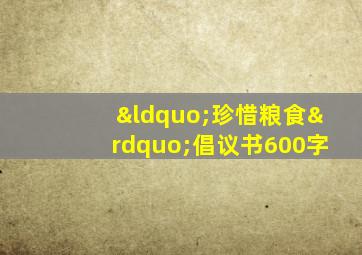 &ldquo;珍惜粮食&rdquo;倡议书600字